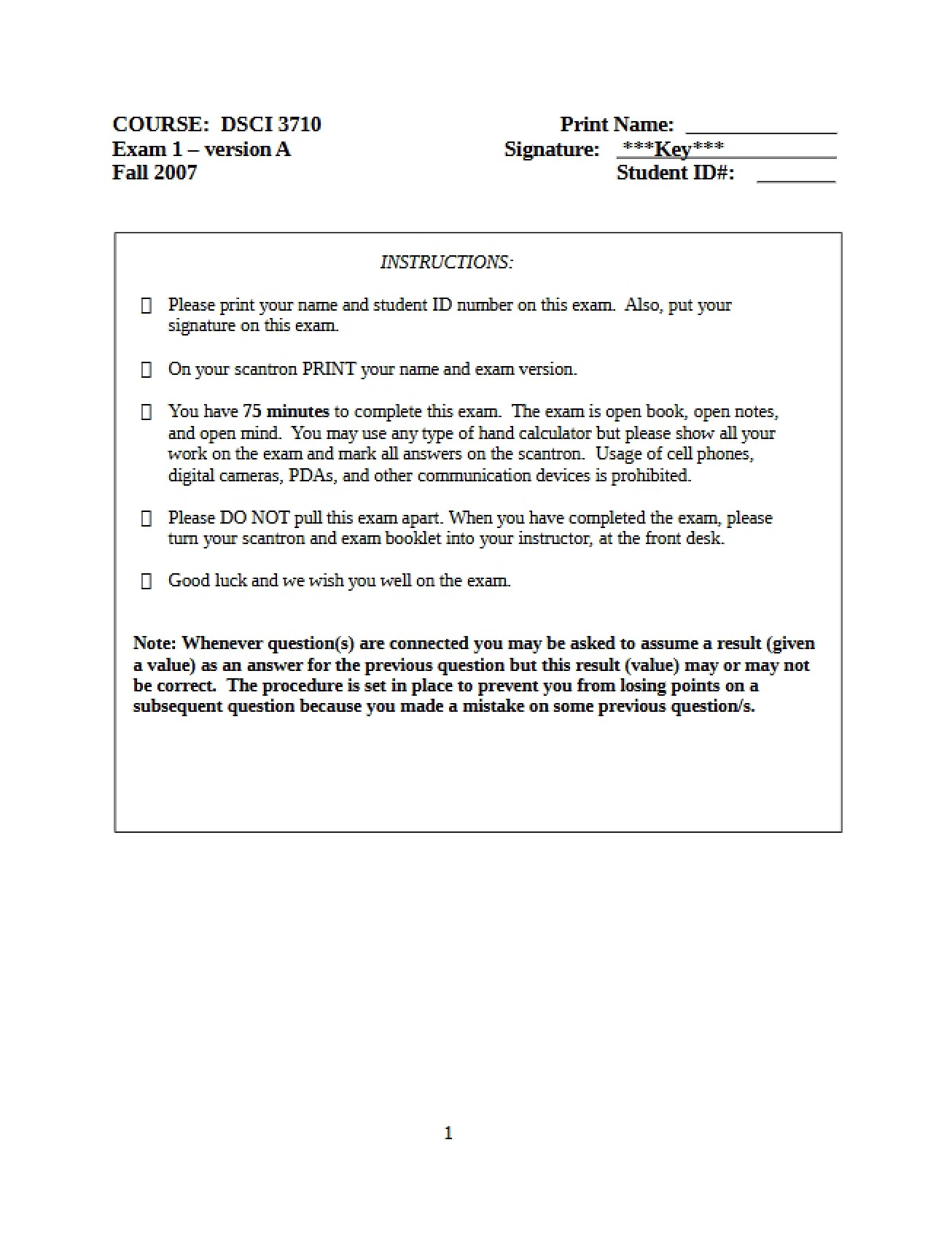 COURSE: DSCI 3710
Exam 1 – version A
Fall 2007

Print Name: ____
Signature: ***Key***
Student ID#: ____

INSTRUCTIONS:

☐ Please print your name and student ID number on this exam. Also, put your signature on this exam.

☐ On your scantron PRINT your name and exam version.

☐ You have 75 minutes to complete this exam. The exam is open book, open notes, and open mind. You may use any type of hand calculator but please show all your work on the exam and mark all answers on the scantron. Usage of cell phones, digital cameras, PDAs, and other communication devices is prohibited.

☐ Please DO NOT pull this exam apart. When you have completed the exam, please turn your scantron and exam booklet into your instructor, at the front desk.

☐ Good luck and we wish you well on the exam.

Note: Whenever question(s) are connected you may be asked to assume a result (given a value) as an answer for the previous question but this result (value) may or may not be correct. The procedure is set in place to prevent you from losing points on a subsequent question because you made a mistake on some previous question/s.

1